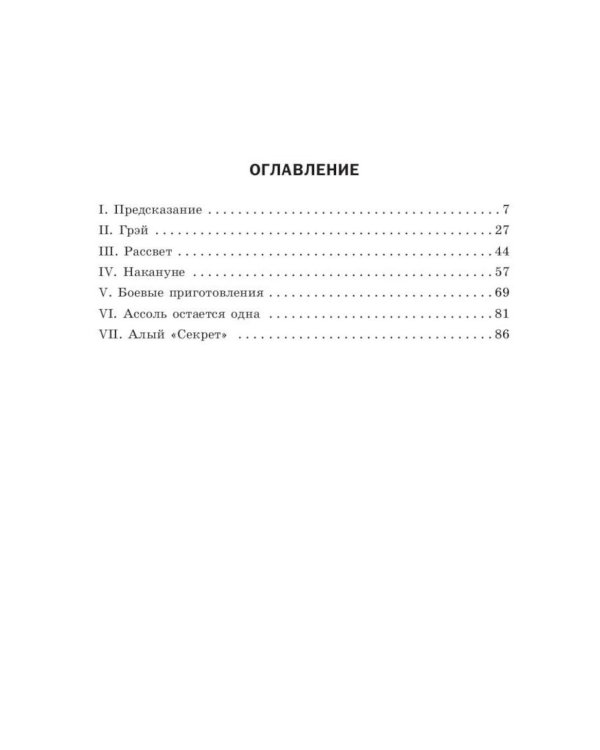 ОГЛАВЛЕНИЕ

I. Предсказание 7
II. Грэй 27
III. Рассвет 44
IV. Накануне 57
V. Боевые приготовления 69
VI. Ассоль остается одна 81
VII. Алый «Секрет» 86